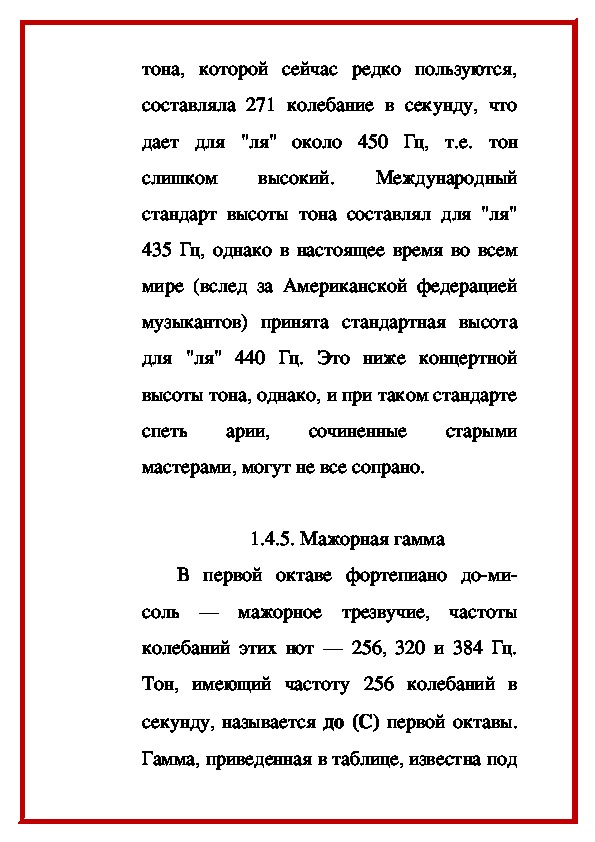 тона, которой сейчас редко пользуются, составляла 271 колебание в секунду, что дает для "ля" около 450 Гц, т.е. тон слишком высокий. Международный стандарт высоты тона составлял для "ля" 435 Гц, однако в настоящее время во всем мире (вслед за Американской федерацией музыкантов) принята стандартная высота для "ля" 440 Гц. Это ниже концертной высоты тона, однако, и при таком стандарте спеть арии, сочиненные старыми мастерами, могут не все сопрано.

1.4.5. Мажорная гамма

В первой октаве фортепиано до-ми-соль — мажорное трезвучие, частоты колебаний этих нот — 256, 320 и 384 Гц. Тон, имеющий частоту 256 колебаний в секунду, называется до (С) первой октавы. Гамма, приведенная в таблице, известна под